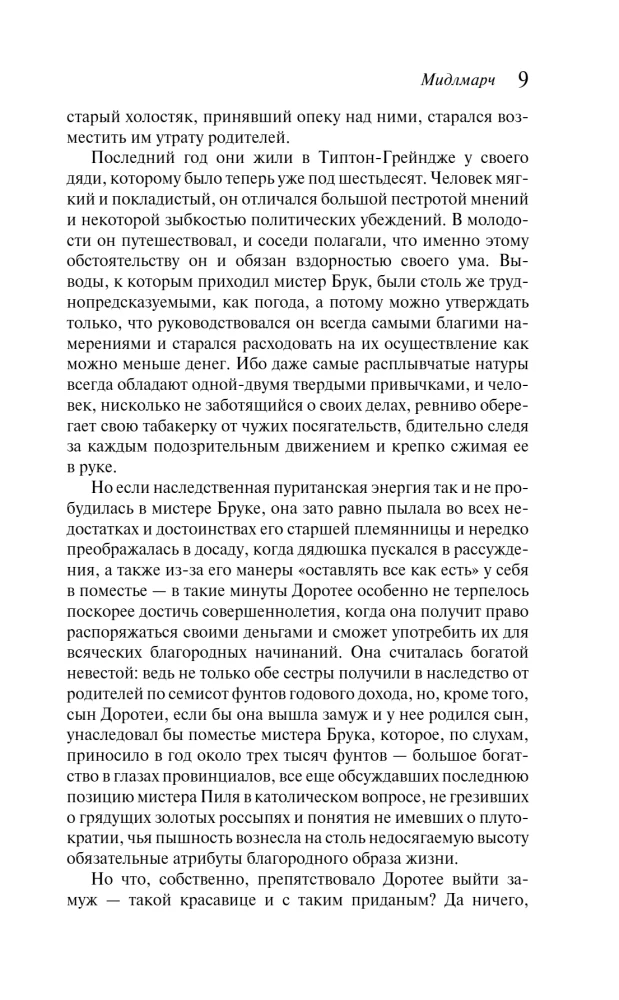 Мидлмарч 9

старый холостяк, принявший опеку над ними, старался возместить им утрату родителей.

Последний год они жили в Типтон-Грейндже у своего дяди, которому было теперь уже под шестьдесят. Человек мягкий и покладистый, он отличался большой пестротой мнений и некоторой зыбкостью политических убеждений. В молодости он путешествовал, и соседи полагали, что именно этому обстоятельству он и обязан вздорностью своего ума. Выводы, к которым приходил мистер Брук, были столь же труднопредсказуемыми, как погода, а потому можно утверждать только, что руководствовался он всегда самыми благими намерениями и старался расходовать на их осуществление как можно меньше денег. Ибо даже самые расплывчатые натуры всегда обладают одной-двумя твердыми привычками, и человек, нисколько не заботящийся о своих делах, ревниво оберегает свою табакерку от чужих посягательств, бдительно следя за каждым подозрительным движением и крепко сжимая ее в руке.

Но если наследственная пуританская энергия так и не пробудилась в мистере Бруке, она зато равно пылала во всех недостатках и достоинствах его старшей племянницы и нередко преображалась в досаду, когда дядюшка пускался в рассуждения, а также из-за его манеры «оставлять все как есть» у себя в поместье — в такие минуты Доротее особенно не терпелось поскорее достичь совершеннолетия, когда она получит право распоряжаться своими деньгами и сможет употребить их для всяческих благородных начинаний. Она считалась богатой невестой: ведь не только обе сестры получили в наследство от родителей по семисот фунтов годового дохода, но, кроме того, сын Доротеи, если бы она вышла замуж и у нее родился сын, унаследовал бы поместье мистера Брука, которое, по слухам, приносило в год около трех тысяч фунтов — большое богатство в глазах провинциалов, все еще обсуждавших последнюю позицию мистера Пиля в католическом вопросе, не грезивших о грядущих золотых россыпях и понятия не имевших о плутократии, чья пышность вознесла на столь недосягаемую высоту обязательные атрибуты благородного образа жизни.

Но что, собственно, препятствовало Доротее выйти замуж — такой красавице и с таким приданым? Да ничего,